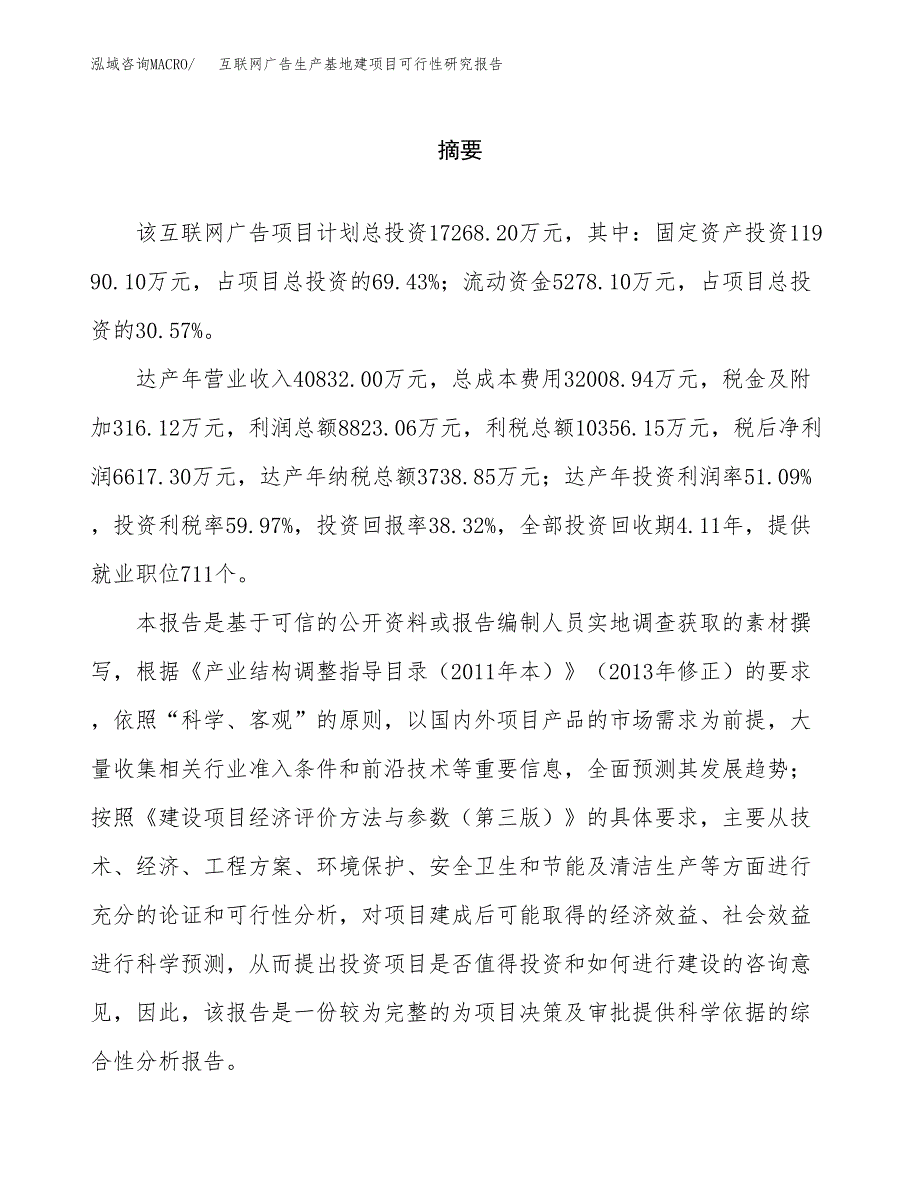 泓域咨询MACRO/　互联网广告生产基地建项目可行性研究报告

摘要

该互联网广告项目计划总投资17268.20万元，其中：固定资产投资11990.10万元，占项目总投资的69.43%；流动资金5278.10万元，占项目总投资的30.57%。

达产年营业收入40832.00万元，总成本费用32008.94万元，税金及附加316.12万元，利润总额8823.06万元，利税总额10356.15万元，税后净利润6617.30万元，达产年纳税总额3738.85万元；达产年投资利润率51.09%，投资利税率59.97%，投资回报率38.32%，全部投资回收期4.11年，提供就业职位711个。

本报告是基于可信的公开资料或报告编制人员实地调查获取的素材撰写，根据《产业结构调整指导目录（2011年本）》（2013年修正）的要求，依照“科学、客观”的原则，以国内外项目产品的市场需求为前提，大量收集相关行业准入条件和前沿技术等重要信息，全面预测其发展趋势；按照《建设项目经济评价方法与参数（第三版）》的具体要求，主要从技术、经济、工程方案、环境保护、安全卫生和节能及清洁生产等方面进行充分的论证和可行性分析，对项目建成后可能取得的经济效益、社会效益进行科学预测，从而提出投资项目是否值得投资和如何进行建设的咨询意见，因此，该报告是一份较为完整的为项目决策及审批提供科学依据的综合性分析报告。